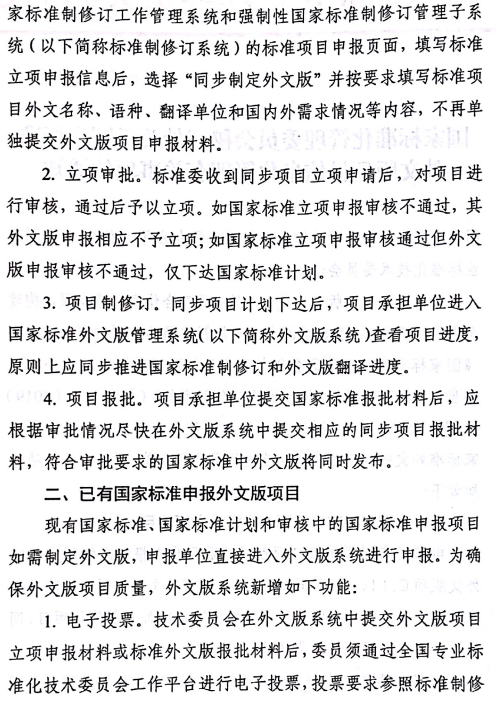 家标准制修订工作管理系统和强制性国家标准制修订管理子系统（以下简称标准制修订系统）的标准项目申报页面，填写标准立项申报信息后，选择“同步制定外文版”并按要求填写标准项目外文名称、语种、翻译单位和国内外需求情况等内容，不再单独提交外文版项目申报材料。

2. 立项审批。标准委收到同步项目立项申请后，对项目进行审核，通过后予以立项。如国家标准立项申报审核不通过，其外文版申报相应不予立项；如国家标准立项申报审核通过但外文版申报审核不通过，仅下达国家标准计划。

3. 项目制修订。同步项目计划下达后，项目承担单位进入国家标准外文版管理系统（以下简称外文版系统）查看项目进度，原则上应同步推进国家标准制修订和外文版翻译进度。

4. 项目报批。项目承担单位提交国家标准报批材料后，应根据审批情况尽快在外文版系统中提交相应的同步项目报批材料，符合审批要求的国家标准中外文版将同时发布。

二、已有国家标准申报外文版项目

现有国家标准、国家标准计划和审核中的国家标准申报项目如需制定外文版，申报单位直接进入外文版系统进行申报。为确保外文版项目质量，外文版系统新增如下功能：

1. 电子投票。技术委员会在外文版系统中提交外文版项目立项申报材料或标准外文版报批材料后，委员须通过全国专业标准化技术委员会工作平台进行电子投票，投票要求参照标准制修